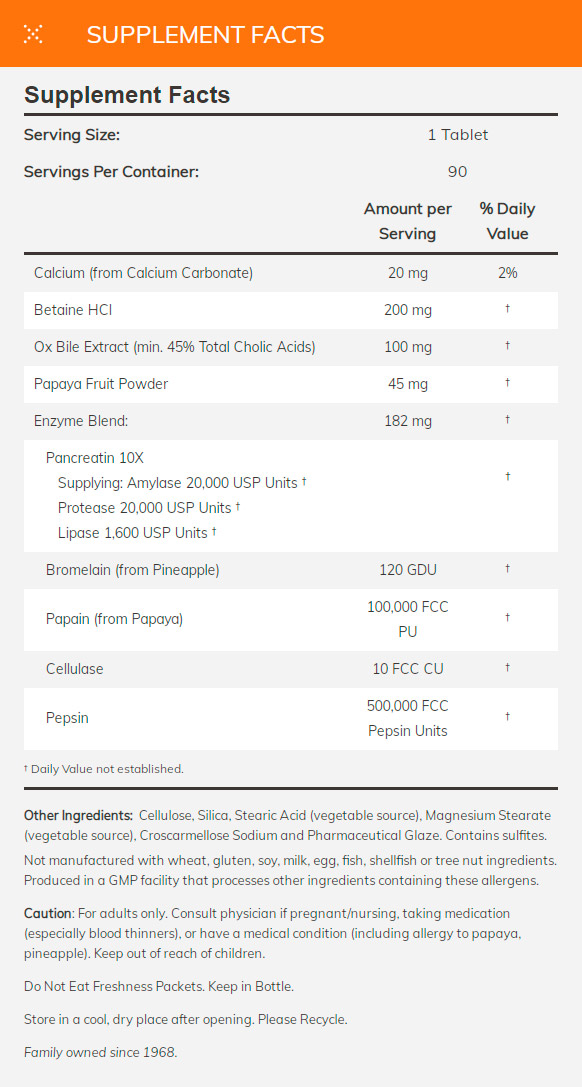 SUPPLEMENT FACTS

Supplement Facts

Serving Size: 1 Tablet

Servings Per Container: 90

| | Amount per Serving | % Daily Value |
|---|---|---|
| Calcium (from Calcium Carbonate) | 20 mg | 2% |
| Betaine HCl | 200 mg | † |
| Ox Bile Extract (min. 45% Total Cholic Acids) | 100 mg | † |
| Papaya Fruit Powder | 45 mg | † |
| Enzyme Blend: | 182 mg | † |
| Pancreatin 10X Supplying: Amylase 20,000 USP Units † Protease 20,000 USP Units † Lipase 1,600 USP Units † | | † |
| Bromelain (from Pineapple) | 120 GDU | † |
| Papain (from Papaya) | 100,000 FCC PU | † |
| Cellulase | 10 FCC CU | † |
| Pepsin | 500,000 FCC Pepsin Units | † |

† Daily Value not established.

Other Ingredients: Cellulose, Silica, Stearic Acid (vegetable source), Magnesium Stearate (vegetable source), Croscarmellose Sodium and Pharmaceutical Glaze. Contains sulfites.

Not manufactured with wheat, gluten, soy, milk, egg, fish, shellfish or tree nut ingredients. Produced in a GMP facility that processes other ingredients containing these allergens.

Caution: For adults only. Consult physician if pregnant/nursing, taking medication (especially blood thinners), or have a medical condition (including allergy to papaya, pineapple). Keep out of reach of children.

Do Not Eat Freshness Packets. Keep in Bottle.

Store in a cool, dry place after opening. Please Recycle.

Family owned since 1968.